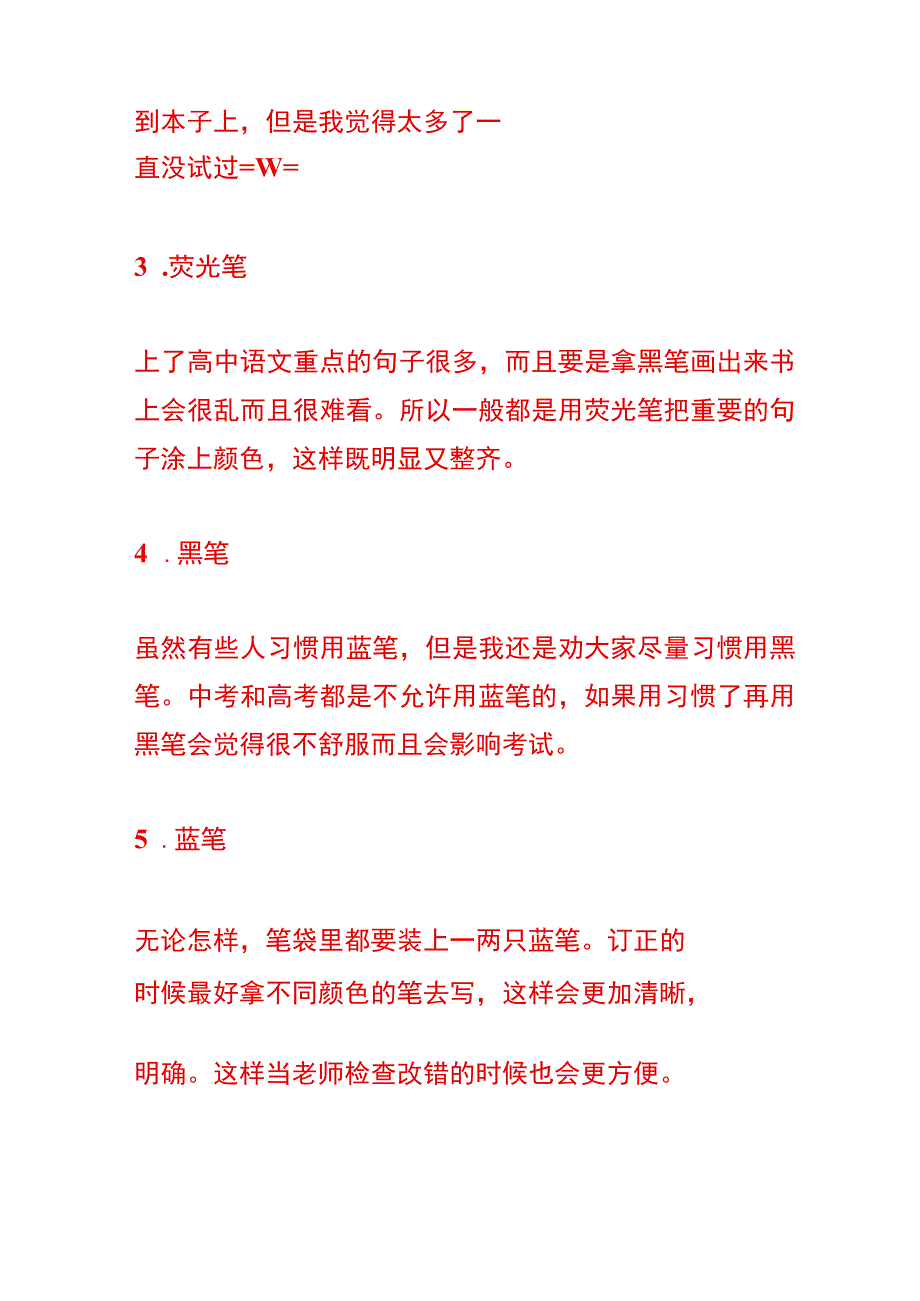 到本子上，但是我觉得太多了一直没试过=W=

3 .荧光笔

上了高中语文重点的句子很多，而且要是拿黑笔画出来书上会很乱而且很难看。所以一般都是用荧光笔把重要的句子涂上颜色，这样既明显又整齐。

4 . 黑笔

虽然有些人习惯用蓝笔，但是我还是劝大家尽量习惯用黑笔。中考和高考都是不允许用蓝笔的，如果用习惯了再用黑笔会觉得很不舒服而且会影响考试。

5 . 蓝笔

无论怎样，笔袋里都要装上一两只蓝笔。订正的时候最好拿不同颜色的笔去写，这样会更加清晰，

明确。这样当老师检查改错的时候也会更方便。